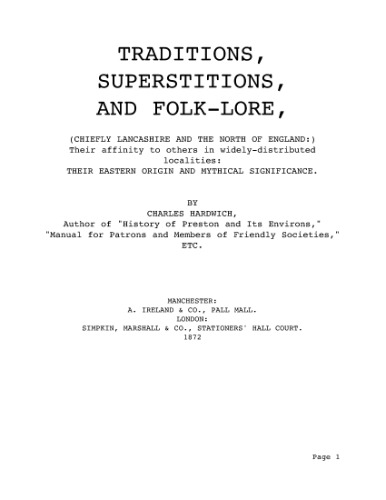 TRADITIONS,
SUPERSTITIONS,
AND FOLK-LORE,

(CHIEFLY LANCASHIRE AND THE NORTH OF ENGLAND:)
Their affinity to others in widely-distributed localities:
THEIR EASTERN ORIGIN AND MYTHICAL SIGNIFICANCE.

BY
CHARLES HARDWICH,
Author of "History of Preston and Its Environs,"
"Manual for Patrons and Members of Friendly Societies,"
ETC.

MANCHESTER:
A. IRELAND & CO., PALL MALL.
LONDON:
SIMPKIN, MARSHALL & CO., STATIONERS' HALL COURT.
1872

Page 1